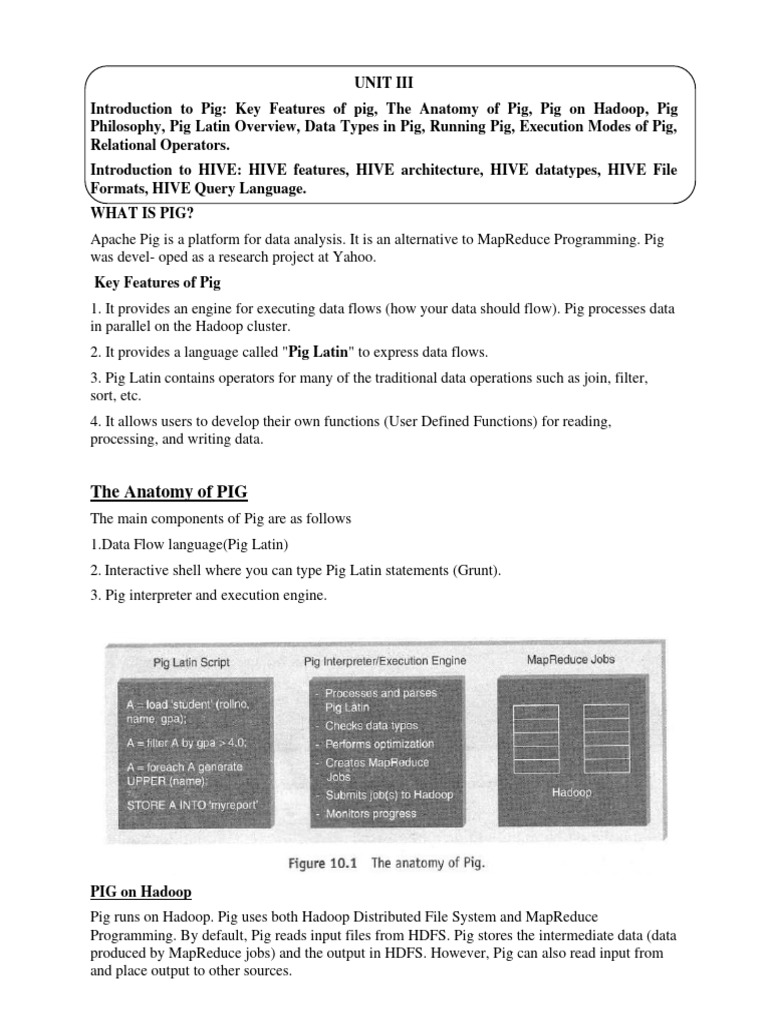 UNIT III

Introduction to Pig: Key Features of pig, The Anatomy of Pig, Pig on Hadoop, Pig Philosophy, Pig Latin Overview, Data Types in Pig, Running Pig, Execution Modes of Pig, Relational Operators.

Introduction to HIVE: HIVE features, HIVE architecture, HIVE datatypes, HIVE File Formats, HIVE Query Language.

WHAT IS PIG?

Apache Pig is a platform for data analysis. It is an alternative to MapReduce Programming. Pig was devel- oped as a research project at Yahoo.

Key Features of Pig

1. It provides an engine for executing data flows (how your data should flow). Pig processes data in parallel on the Hadoop cluster.

2. It provides a language called "Pig Latin" to express data flows.

3. Pig Latin contains operators for many of the traditional data operations such as join, filter, sort, etc.

4. It allows users to develop their own functions (User Defined Functions) for reading, processing, and writing data.

The Anatomy of PIG

The main components of Pig are as follows

1.Data Flow language(Pig Latin)

2. Interactive shell where you can type Pig Latin statements (Grunt).

3. Pig interpreter and execution engine.

Pig Latin Script

A = load 'student' (rollno, name, gpa);

A = filter A by gpa > 4.0;

A = foreach A generate UPPER (name);

STORE A INTO 'myreport'

Pig Interpreter/Execution Engine

- Processes and parses Pig Latin
- Checks data types
- Performs optimization
- Creates MapReduce Jobs
- Submits job(s) to Hadoop
- Monitors progress

MapReduce Jobs

Hadoop

Figure 10.1 The anatomy of Pig.

PIG on Hadoop

Pig runs on Hadoop. Pig uses both Hadoop Distributed File System and MapReduce Programming. By default, Pig reads input files from HDFS. Pig stores the intermediate data (data produced by MapReduce jobs) and the output in HDFS. However, Pig can also read input from and place output to other sources.